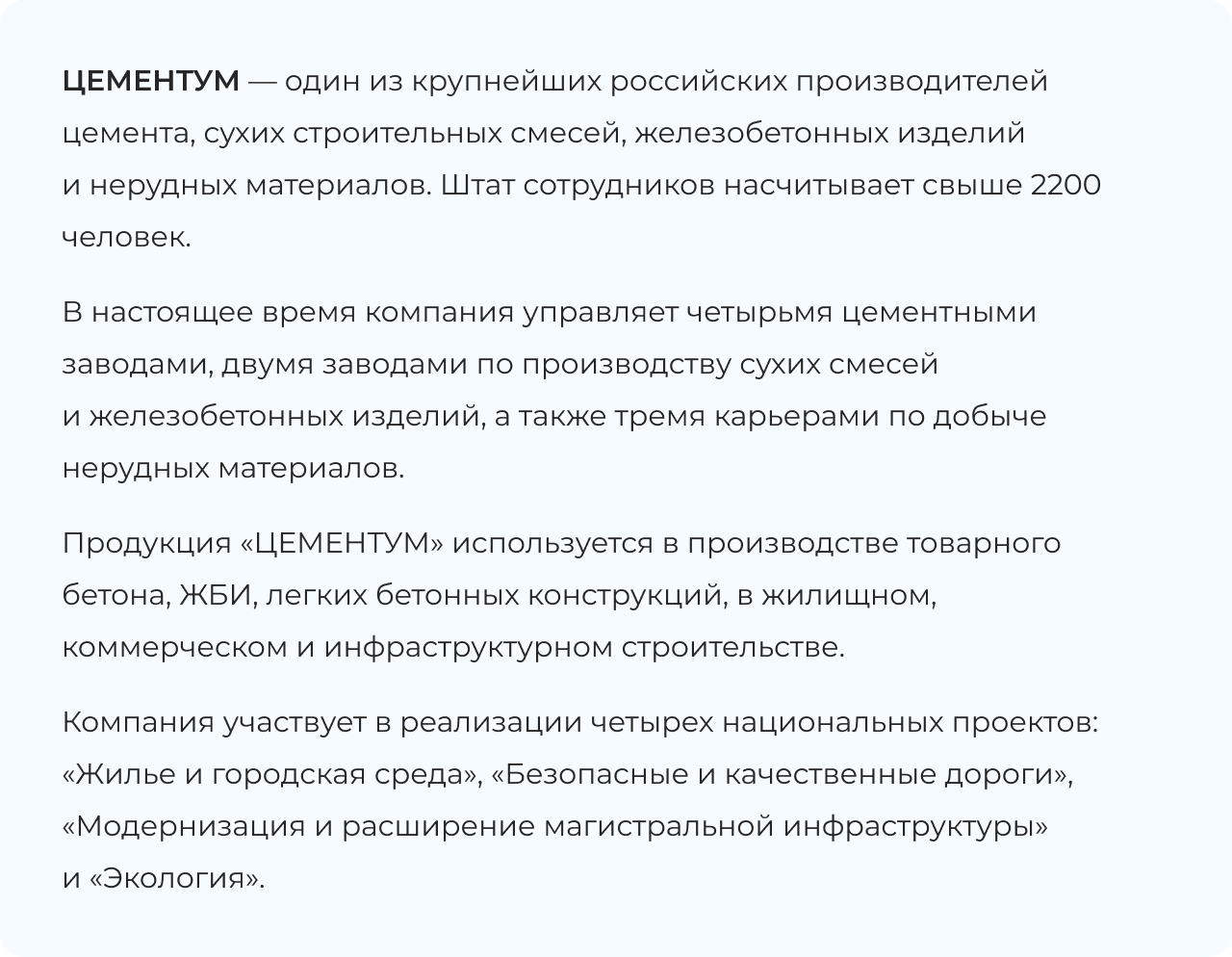 ЦЕМЕНТУМ — один из крупнейших российских производителей цемента, сухих строительных смесей, железобетонных изделий и нерудных материалов. Штат сотрудников насчитывает свыше 2200 человек.

В настоящее время компания управляет четырьмя цементными заводами, двумя заводами по производству сухих смесей и железобетонных изделий, а также тремя карьерами по добыче нерудных материалов.

Продукция «ЦЕМЕНТУМ» используется в производстве товарного бетона, ЖБИ, легких бетонных конструкций, в жилищном, коммерческом и инфраструктурном строительстве.

Компания участвует в реализации четырех национальных проектов: «Жилье и городская среда», «Безопасные и качественные дороги», «Модернизация и расширение магистральной инфраструктуры» и «Экология».